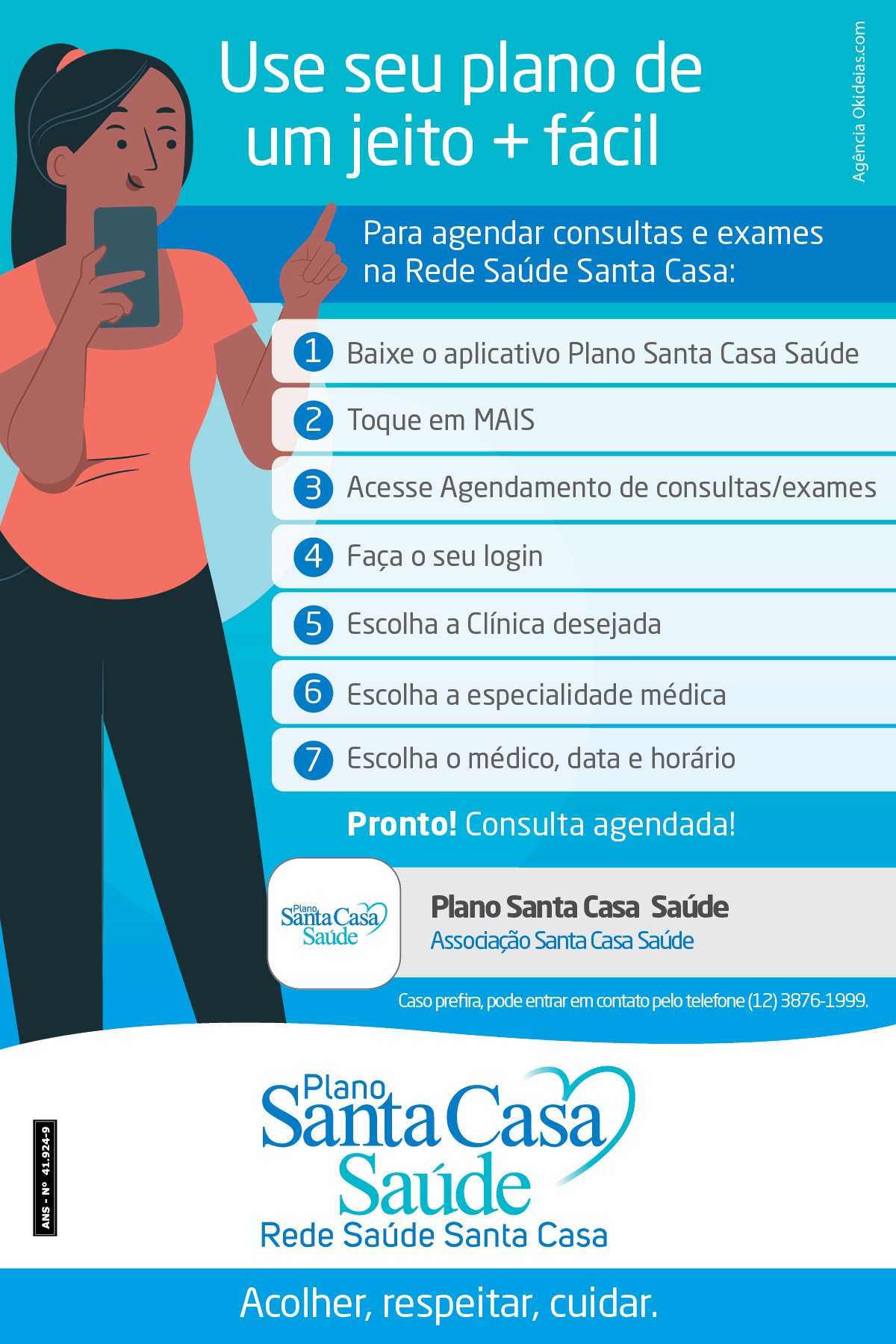 Use seu plano de um jeito + fácil

Agência Okideias.com

Para agendar consultas e exames na Rede Saúde Santa Casa:

1 Baixe o aplicativo Plano Santa Casa Saúde

2 Toque em MAIS

3 Acesse Agendamento de consultas/exames

4 Faça o seu login

5 Escolha a Clínica desejada

6 Escolha a especialidade médica

7 Escolha o médico, data e horário

Pronto! Consulta agendada!

Plano Santa Casa Saúde

Plano Santa Casa Saúde
Associação Santa Casa Saúde

Caso prefira, pode entrar em contato pelo telefone (12) 3876-1999.

ANS - Nº 41.924-9

Plano Santa Casa Saúde
Rede Saúde Santa Casa

Acolher, respeitar, cuidar.